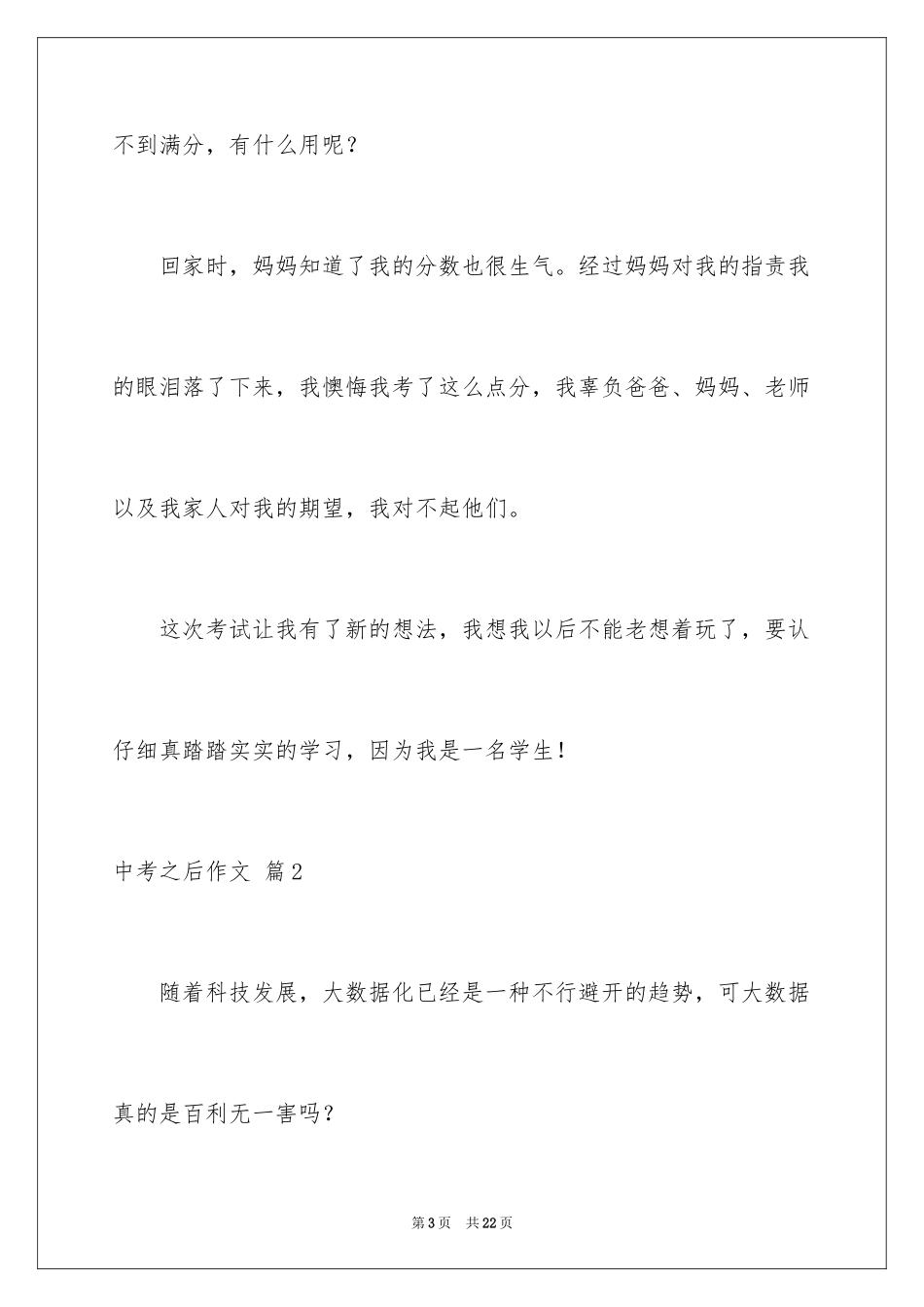 不到满分，有什么用呢？

回家时，妈妈知道了我的分数也很生气。经过妈妈对我的指责我的眼泪落了下来，我懊悔我考了这么点分，我辜负爸爸、妈妈、老师以及我家人对我的期望，我对不起他们。

这次考试让我有了新的想法，我想我以后不能老想着玩了，要认仔细真踏踏实实的学习，因为我是一名学生！

中考之后作文 篇2

随着科技发展，大数据化已经是一种不行避开的趋势，可大数据真的是百利无一害吗？

第3页 共22页